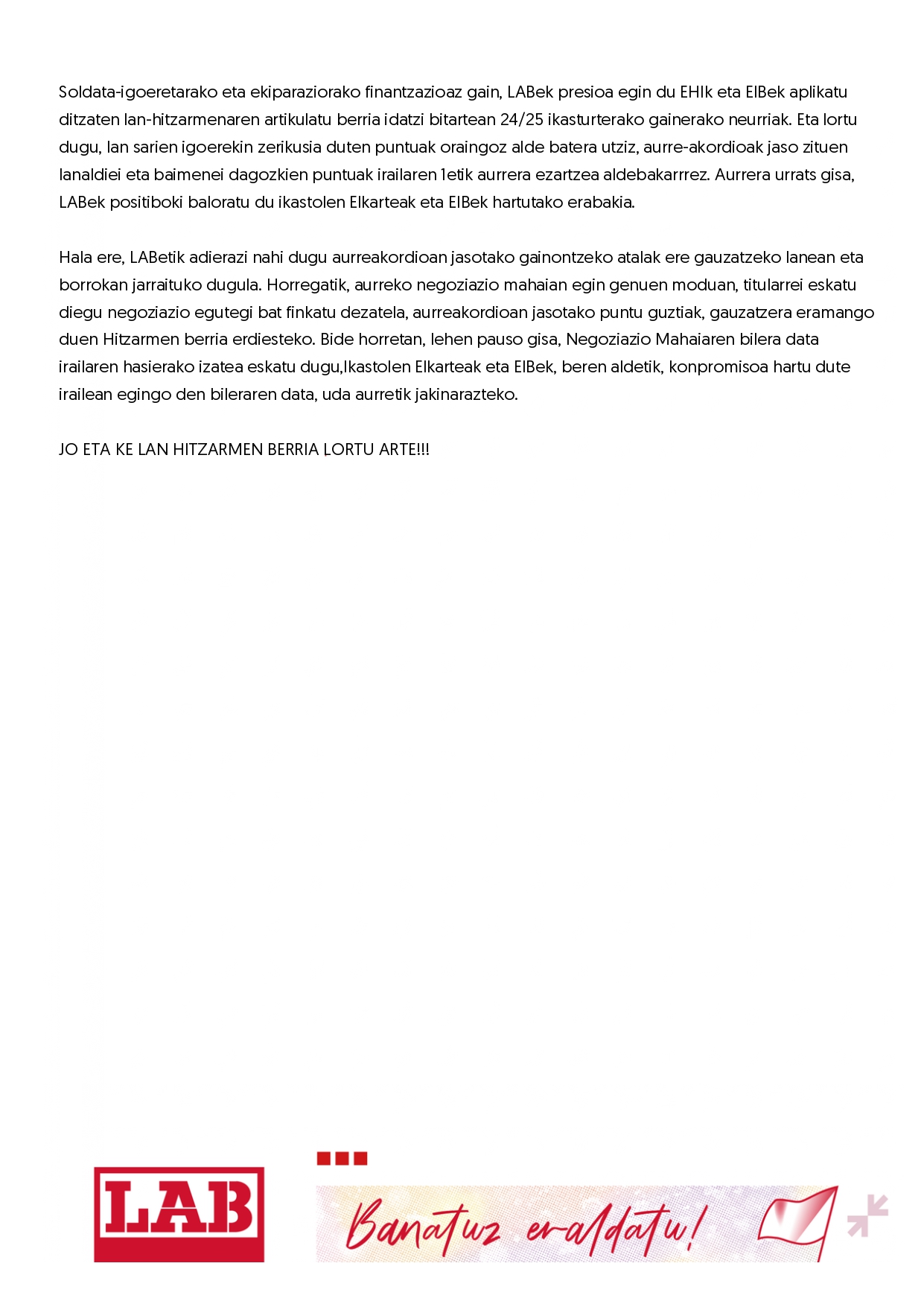 Soldata-igoeretarako eta ekiparaziorako finantzazioaz gain, LABek presioa egin du EHIk eta EIBek aplikatu ditzaten lan-hitzarmenaren artikulatu berria idatzi bitartean 24/25 ikasturterako gainerako neurriak. Eta lortu dugu, lan sarien igoerekin zerikusia duten puntuak oraingoz alde batera utziz, aurre-akordioak jaso zituen lanaldiei eta baimenei dagozkien puntuak irailaren 1etik aurrera ezartzea aldebakarrrez. Aurrera urrats gisa, LABek positiboki baloratu du ikastolen Elkarteak eta EIBek hartutako erabakia.

Hala ere, LABetik adierazi nahi dugu aurreakordioan jasotako gainontzeko atalak ere gauzatzeko lanean eta borrokan jarraituko dugula. Horregatik, aurreko negoziazio mahaian egin genuen moduan, titularrei eskatu diegu negoziazio egutegi bat finkatu dezatela, aurreakordioan jasotako puntu guztiak, gauzatzera eramango duen Hitzarmen berria erdiesteko. Bide horretan, lehen pauso gisa, Negoziazio Mahaiaren bilera data irailaren hasierako izatea eskatu dugu,Ikastolen Elkarteak eta EIBek, beren aldetik, konpromisoa hartu dute irailean egingo den bileraren data, uda aurretik jakinarazteko.

JO ETA KE LAN HITZARMEN BERRIA LORTU ARTE!!!

LAB

Banatuz eraldatu!